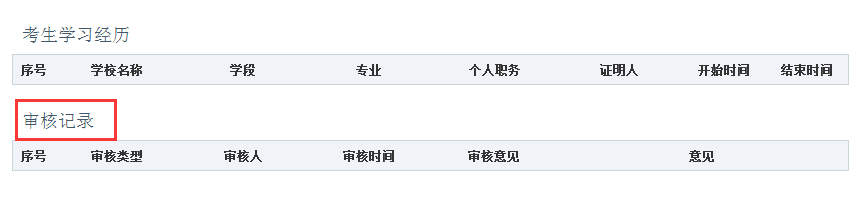 考生学习经历

| 序号 | 学校名称 | 学段 | 专业 | 个人职务 | 证明人 | 开始时间 | 结束时间 |
|---|---|---|---|---|---|---|---|

审核记录

| 序号 | 审核类型 | 审核人 | 审核时间 | 审核意见 | 意见 |
|---|---|---|---|---|---|